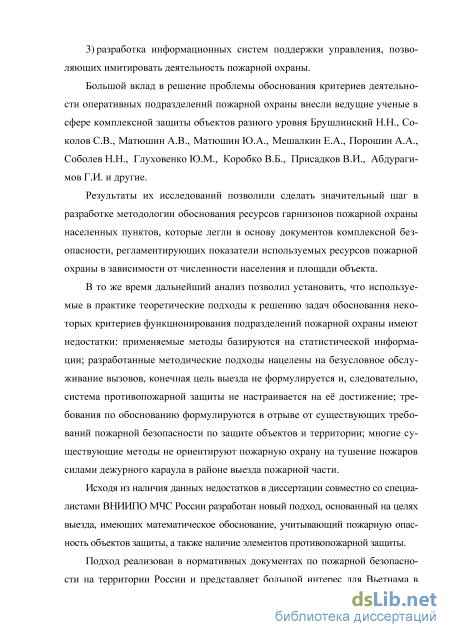 3) разработка информационных систем поддержки управления, позволяющих имитировать деятельность пожарной охраны.

Большой вклад в решение проблемы обоснования критериев деятельности оперативных подразделений пожарной охраны внесли ведущие ученые в сфере комплексной защиты объектов разного уровня Брушлинский Н.Н., Соколов С.В., Матюшин А.В., Матюшин Ю.А., Мешалкин Е.А., Порошин А.А., Соболев Н.Н., Глуховенко Ю.М., Коробко В.Б., Присадков В.И., Абдурагимов Г.И. и другие.

Результаты их исследований позволили сделать значительный шаг в разработке методологии обоснования ресурсов гарнизонов пожарной охраны населенных пунктов, которые легли в основу документов комплексной безопасности, регламентирующих показатели используемых ресурсов пожарной охраны в зависимости от численности населения и площади объекта.

В то же время дальнейший анализ позволил установить, что используемые в практике теоретические подходы к решению задач обоснования некоторых критериев функционирования подразделений пожарной охраны имеют недостатки: применяемые методы базируются на статистической информации; разработанные методические подходы нацелены на безусловное обслуживание вызовов, конечная цель выезда не формулируется и, следовательно, система противопожарной защиты не настраивается на её достижение; требования по обоснованию формулируются в отрыве от существующих требований пожарной безопасности по защите объектов и территории; многие существующие методы не ориентируют пожарную охрану на тушение пожаров силами дежурного караула в районе выезда пожарной части.

Исходя из наличия данных недостатков в диссертации совместно со специалистами ВНИИПО МЧС России разработан новый подход, основанный на целях выезда, имеющих математическое обоснование, учитывающий пожарную опасность объектов защиты, а также наличие элементов противопожарной защиты.

Подход реализован в нормативных документах по пожарной безопасности на территории России и представляет большой интерес для Вьетнама в

dsLib.net
библиотека диссертаций